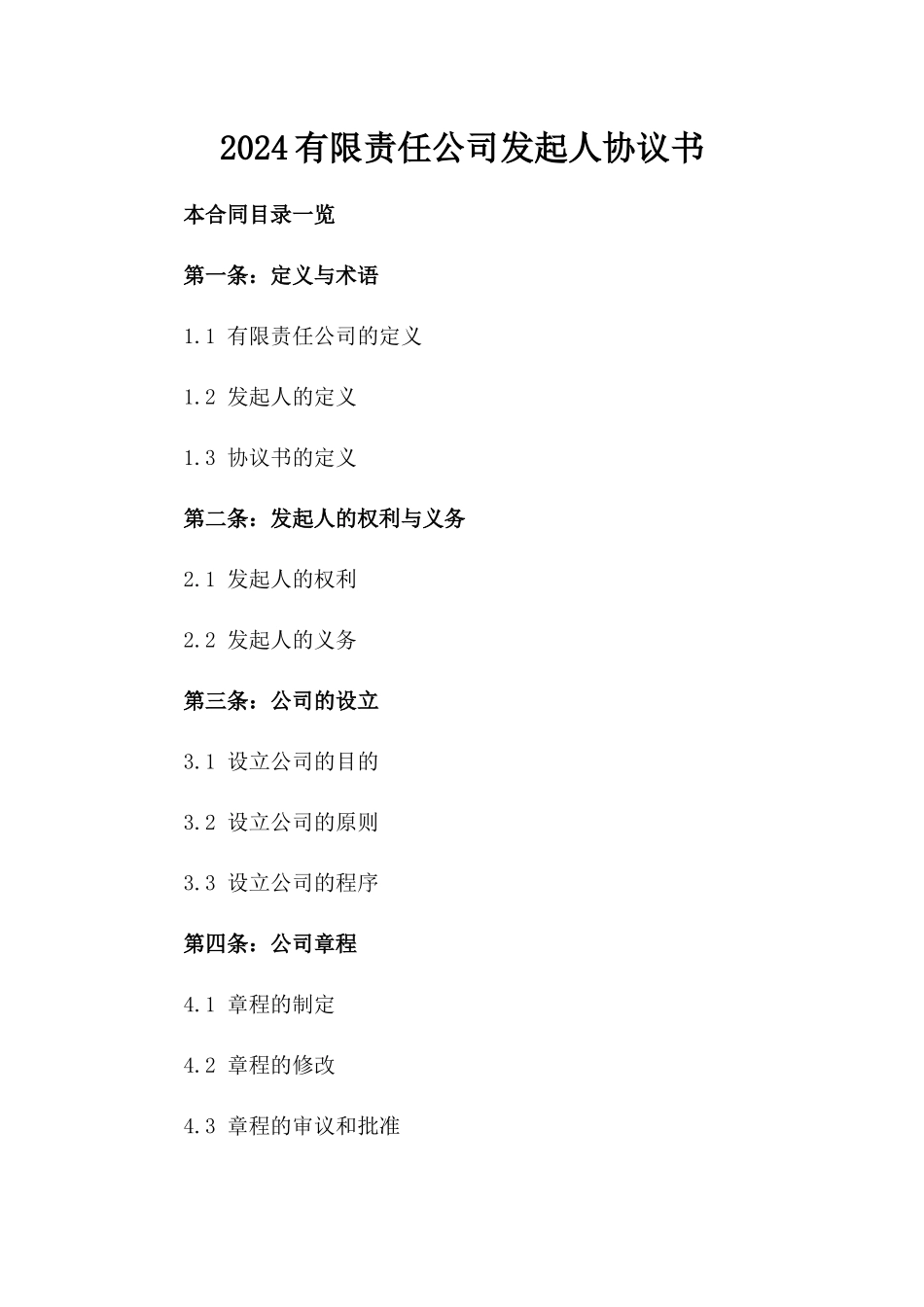 2024有限责任公司发起人协议书

本合同目录一览

第一条：定义与术语

1.1 有限责任公司的定义

1.2 发起人的定义

1.3 协议书的定义

第二条：发起人的权利与义务

2.1 发起人的权利

2.2 发起人的义务

第三条：公司的设立

3.1 设立公司的目的

3.2 设立公司的原则

3.3 设立公司的程序

第四条：公司章程

4.1 章程的制定

4.2 章程的修改

4.3 章程的审议和批准